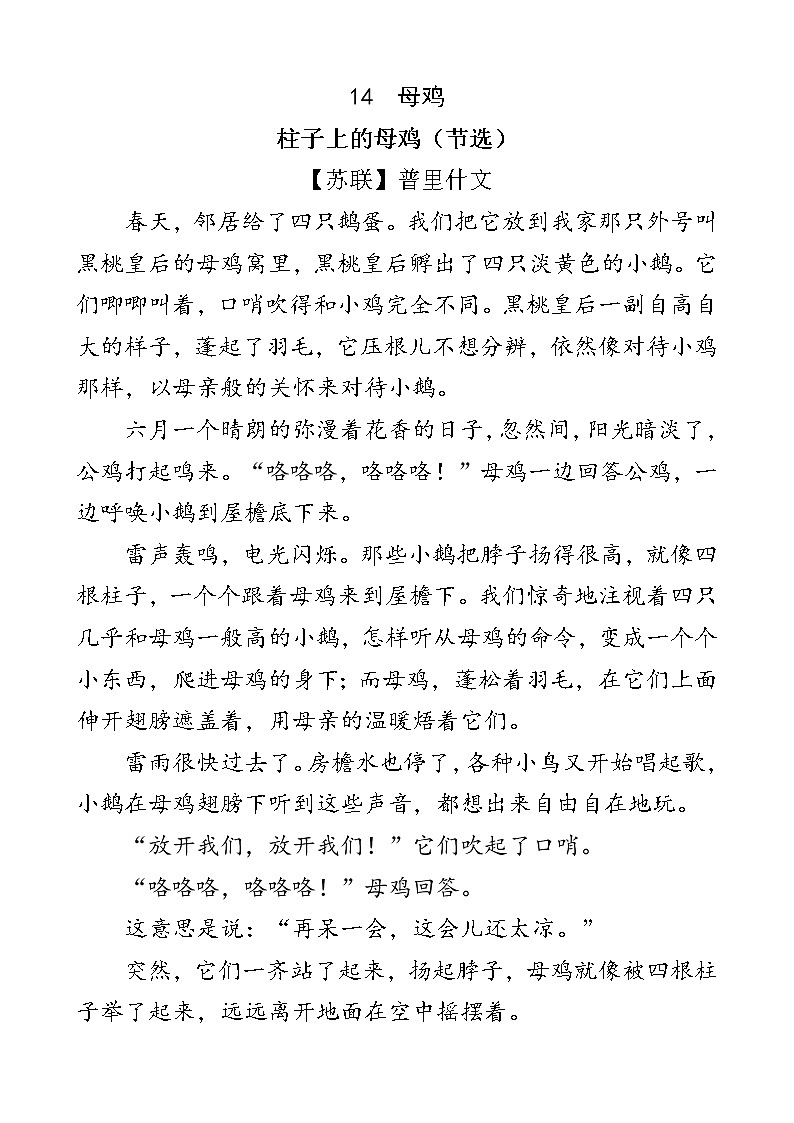 14 母鸡

柱子上的母鸡（节选）

【苏联】普里什文

春天，邻居给了四只鹅蛋。我们把它放到我家那只外号叫黑桃皇后的母鸡窝里，黑桃皇后孵出了四只淡黄色的小鹅。它们唧唧叫着，口哨吹得和小鸡完全不同。黑桃皇后一副自高自大的样子，蓬起了羽毛，它压根儿不想分辨，依然像对待小鸡那样，以母亲般的关怀来对待小鹅。

六月一个晴朗的弥漫着花香的日子，忽然间，阳光暗淡了，公鸡打起鸣来。“咯咯咯，咯咯咯！”母鸡一边回答公鸡，一边呼唤小鹅到屋檐底下来。

雷声轰鸣，电光闪烁。那些小鹅把脖子扬得很高，就像四根柱子，一个个跟着母鸡来到屋檐下。我们惊奇地注视着四只几乎和母鸡一般高的小鹅，怎样听从母鸡的命令，变成一个个小东西，爬进母鸡的身下；而母鸡，蓬松着羽毛，在它们上面伸开翅膀遮盖着，用母亲的温暖焐着它们。

雷雨很快过去了。房檐水也停了，各种小鸟又开始唱起歌，小鹅在母鸡翅膀下听到这些声音，都想出来自由自在地玩。

“放开我们，放开我们！”它们吹起了口哨。

“咯咯咯，咯咯咯！”母鸡回答。

这意思是说：“再呆一会，这会儿还太凉。”

突然，它们一齐站了起来，扬起脖子，母鸡就像被四根柱子举了起来，远远离开地面在空中摇摆着。